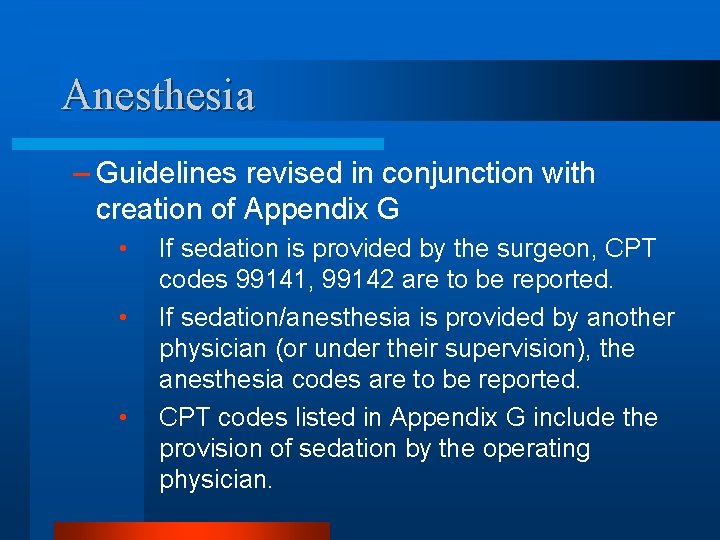 Anesthesia

– Guidelines revised in conjunction with creation of Appendix G

• If sedation is provided by the surgeon, CPT codes 99141, 99142 are to be reported.

• If sedation/anesthesia is provided by another physician (or under their supervision), the anesthesia codes are to be reported.

• CPT codes listed in Appendix G include the provision of sedation by the operating physician.